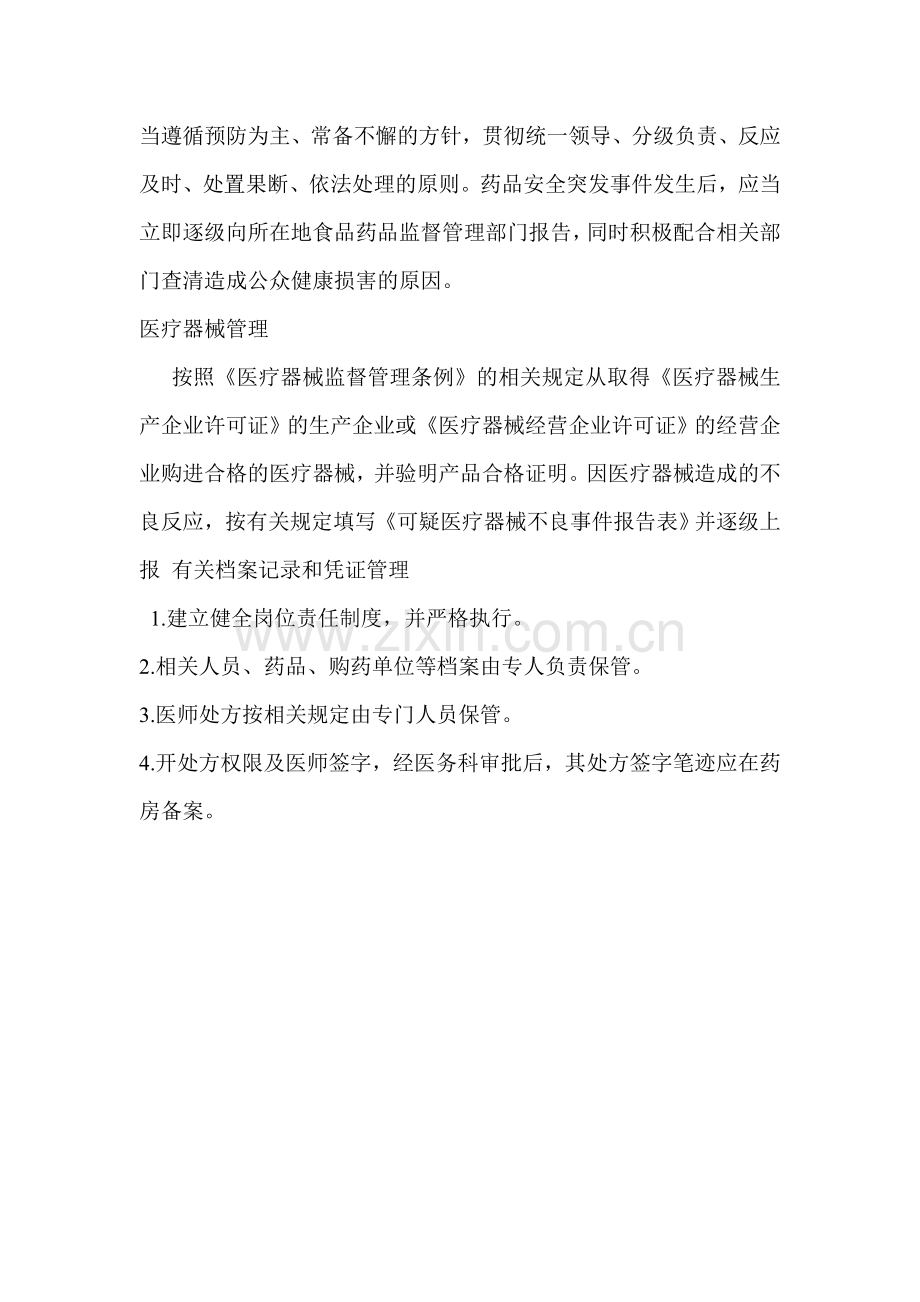 当遵循预防为主、常备不懈的方针，贯彻统一领导、分级负责、反应及时、处置果断、依法处理的原则。药品安全突发事件发生后，应当立即逐级向所在地食品药品监督管理部门报告，同时积极配合相关部门查清造成公众健康损害的原因。

医疗器械管理

按照《医疗器械监督管理条例》的相关规定从取得《医疗器械生产企业许可证》的生产企业或《医疗器械经营企业许可证》的经营企业购进合格的医疗器械，并验明产品合格证明。因医疗器械造成的不良反应，按有关规定填写《可疑医疗器械不良事件报告表》并逐级上报 有关档案记录和凭证管理

1.建立健全岗位责任制度，并严格执行。

2.相关人员、药品、购药单位等档案由专人负责保管。

3.医师处方按相关规定由专门人员保管。

4.开处方权限及医师签字，经医务科审批后，其处方签字笔迹应在药房备案。

www.zixin.com.cn